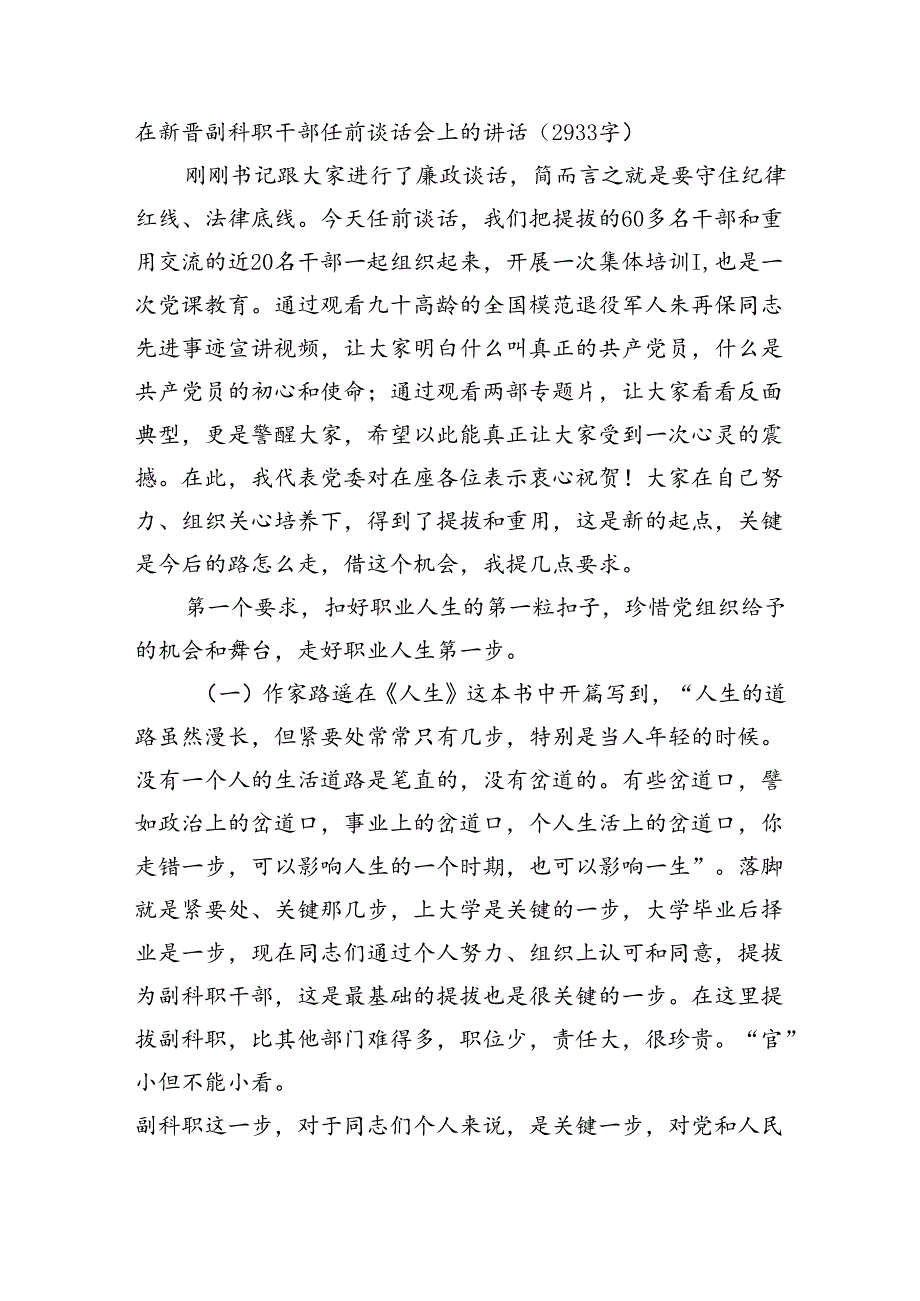 在新晋副科职干部任前谈话会上的讲话（2933字）

刚刚书记跟大家进行了廉政谈话，简而言之就是要守住纪律红线、法律底线。今天任前谈话，我们把提拔的60多名干部和重用交流的近20名干部一起组织起来，开展一次集体培训I,也是一次党课教育。通过观看九十高龄的全国模范退役军人朱再保同志先进事迹宣讲视频，让大家明白什么叫真正的共产党员，什么是共产党员的初心和使命；通过观看两部专题片，让大家看看反面典型，更是警醒大家，希望以此能真正让大家受到一次心灵的震撼。在此，我代表党委对在座各位表示衷心祝贺！大家在自己努力、组织关心培养下，得到了提拔和重用，这是新的起点，关键是今后的路怎么走，借这个机会，我提几点要求。

第一个要求，扣好职业人生的第一粒扣子，珍惜党组织给予的机会和舞台，走好职业人生第一步。

（一）作家路遥在《人生》这本书中开篇写到，“人生的道路虽然漫长，但紧要处常常只有几步，特别是当人年轻的时候。没有一个人的生活道路是笔直的，没有岔道的。有些岔道口，譬如政治上的岔道口，事业上的岔道口，个人生活上的岔道口，你走错一步，可以影响人生的一个时期，也可以影响一生”。落脚就是紧要处、关键那几步，上大学是关键的一步，大学毕业后择业是一步，现在同志们通过个人努力、组织上认可和同意，提拔为副科职干部，这是最基础的提拔也是很关键的一步。在这里提拔副科职，比其他部门难得多，职位少，责任大，很珍贵。“官”小但不能小看。

副科职这一步，对于同志们个人来说，是关键一步，对党和人民